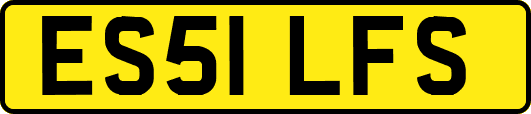 ES51 LFS